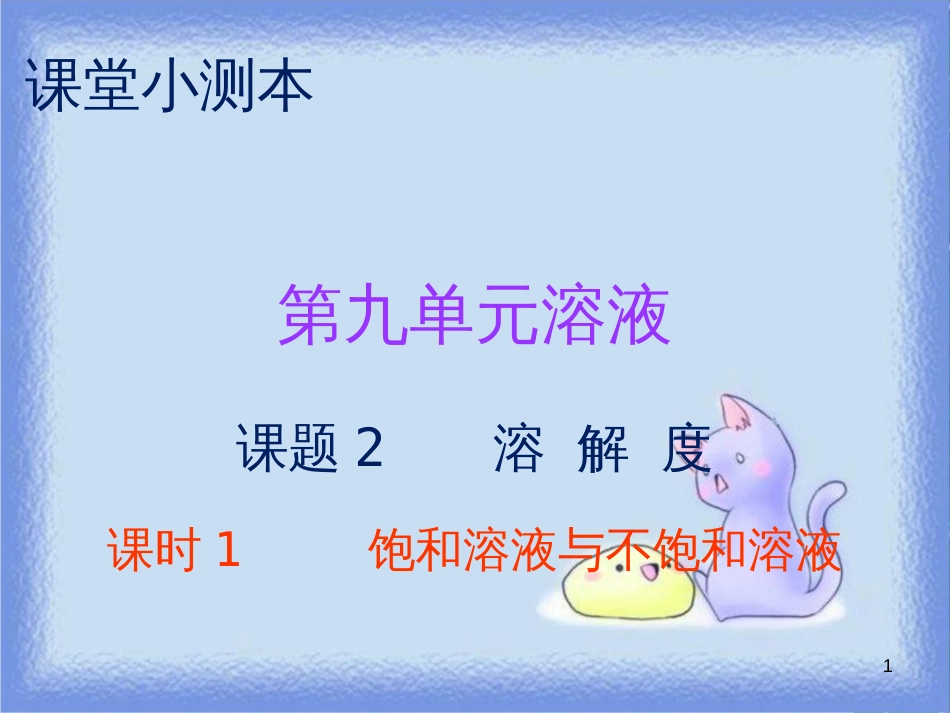 课堂小测本

第九单元溶液

课题 2　　溶 解 度

课时 1　　饱和溶液与不饱和溶液

1